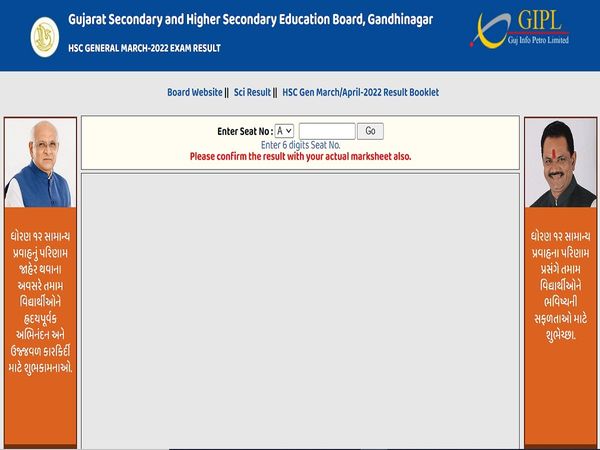 Gujarat Secondary and Higher Secondary Education Board, Gandhinagar

HSC GENERAL MARCH-2022 EXAM RESULT

GIPL
Guj Info Petro Limited

Board Website || Sci Result || HSC Gen March/April-2022 Result Booklet

Enter Seat No : A Go
Enter 6 digits Seat No.
Please confirm the result with your actual marksheet also.

ધોરણ ૧૨ સામાન્ય પ્રવાહનું પરિણામ જાહેર થવાના અવસરે તમામ વિદ્યાર્થીઓને હૃદયપૂર્વક અભિનંદન અને ઉજ્જવળ કારકિર્દી માટે શુભકામનાઓ.

ધોરણ ૧૨ સામાન્ય પ્રવાહના પરિણામ પ્રસંગે તમામ વિદ્યાર્થીઓને ભવિષ્યની સફળતાઓ માટે શુભેચ્છા.